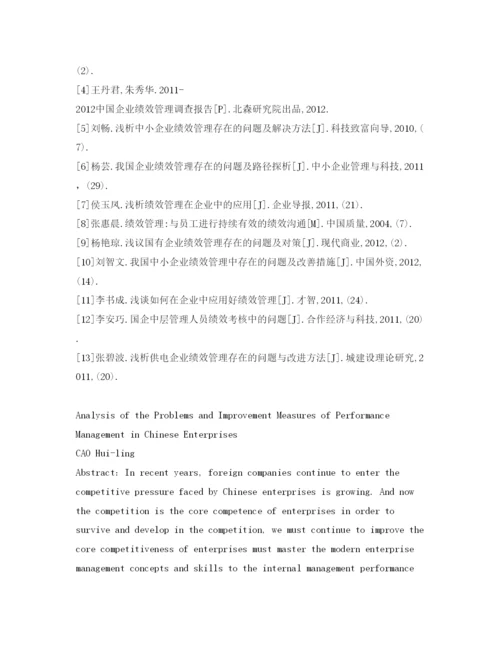 (2).

[4]王丹君,朱秀华.2011-2012中国企业绩效管理调查报告[P].北森研究院出品,2012.

[5]刘畅.浅析中小企业绩效管理存在的问题及解决方法[J].科技致富向导,2010,(7).

[6]杨芸.我国企业绩效管理存在的问题及路径探析[J].中小企业管理与科技,2011,(29).

[7]侯玉凤.浅析绩效管理在企业中的应用[J].企业导报,2011,(21).

[8]张惠晨.绩效管理:与员工进行持续有效的绩效沟通[M].中国质量,2004,(7).

[9]杨艳琼.浅议国有企业绩效管理存在的问题及对策[J].现代商业,2012,(2).

[10]刘智文.我国中小企业绩效管理中存在的问题及改善措施[J].中国外资,2012,(14).

[11]李书成.浅谈如何在企业中应用好绩效管理[J].才智,2011,(24).

[12]李安巧.国企中层管理人员绩效考核中的问题[J].合作经济与科技,2011,(20).

[13]张碧波.浅析供电企业绩效管理存在的问题与改进方法[J].城建设理论研究,2011,(20).

Analysis of the Problems and Improvement Measures of Performance Management in Chinese Enterprises

CAO Hui-ling

Abstract: In recent years, foreign companies continue to enter the competitive pressure faced by Chinese enterprises is growing. And now the competition is the core competence of enterprises in order to survive and develop in the competition, we must continue to improve the core competitiveness of enterprises must master the modern enterprise management concepts and skills to the internal management performance